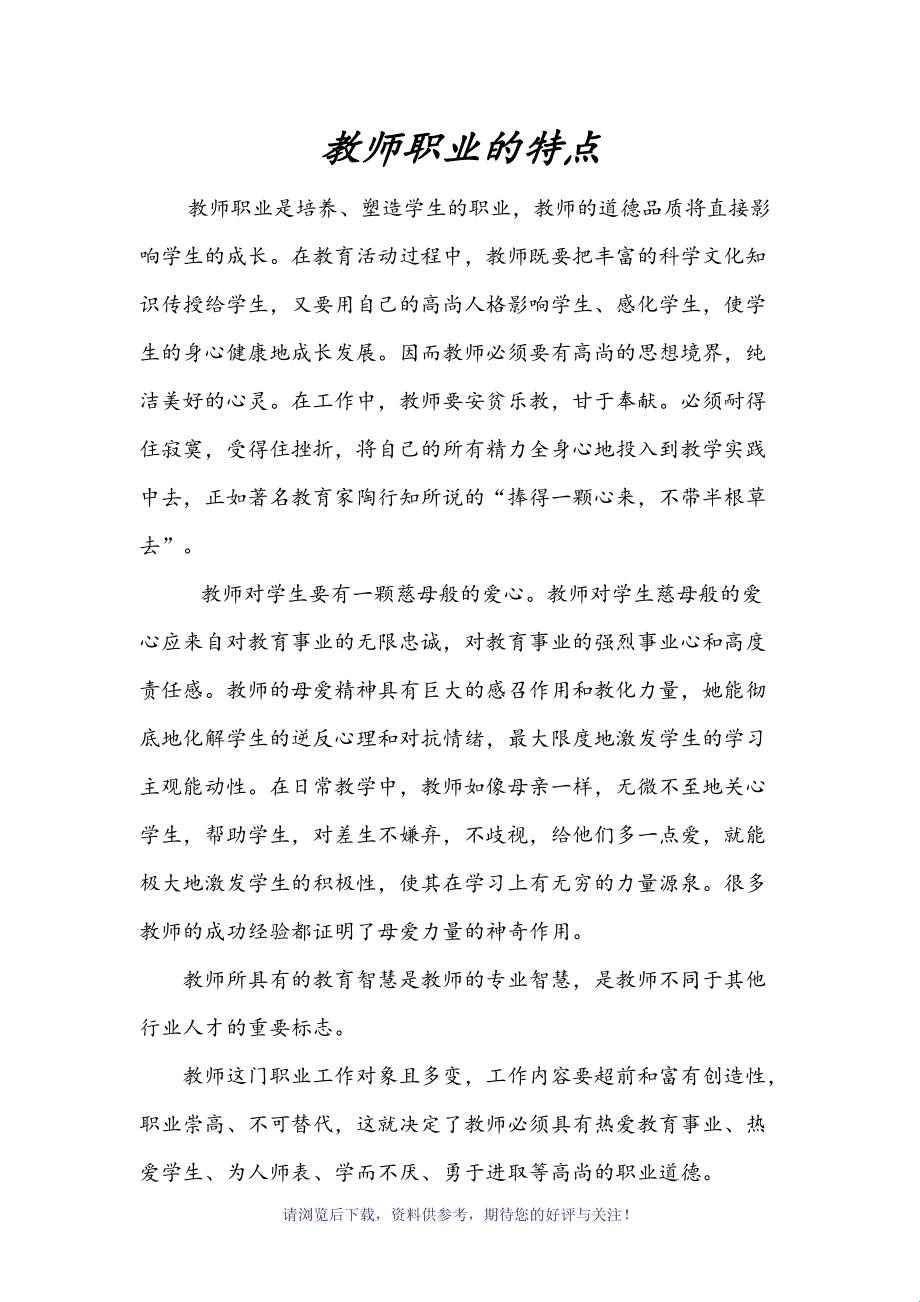 教师职业的特点

教师职业是培养、塑造学生的职业，教师的道德品质将直接影响学生的成长。在教育活动过程中，教师既要把丰富的科学文化知识传授给学生，又要用自己的高尚人格影响学生、感化学生，使学生的身心健康地成长发展。因而教师必须要有高尚的思想境界，纯洁美好的心灵。在工作中，教师要安贫乐教，甘于奉献。必须耐得住寂寞，受得住挫折，将自己的所有精力全身心地投入到教学实践中去，正如著名教育家陶行知所说的“捧得一颗心来，不带半根草去”。

教师对学生要有一颗慈母般的爱心。教师对学生慈母般的爱心应来自对教育事业的无限忠诚，对教育事业的强烈事业心和高度责任感。教师的母爱精神具有巨大的感召作用和教化力量，她能彻底地化解学生的逆反心理和对抗情绪，最大限度地激发学生的学习主观能动性。在日常教学中，教师如像母亲一样，无微不至地关心学生，帮助学生，对差生不嫌弃，不歧视，给他们多一点爱，就能极大地激发学生的积极性，使其在学习上有无穷的力量源泉。很多教师的成功经验都证明了母爱力量的神奇作用。

教师所具有的教育智慧是教师的专业智慧，是教师不同于其他行业人才的重要标志。

教师这门职业工作对象且多变，工作内容要超前和富有创造性，职业崇高、不可替代，这就决定了教师必须具有热爱教育事业、热爱学生、为人师表、学而不厌、勇于进取等高尚的职业道德。

请浏览后下载，资料供参考，期待您的好评与关注！